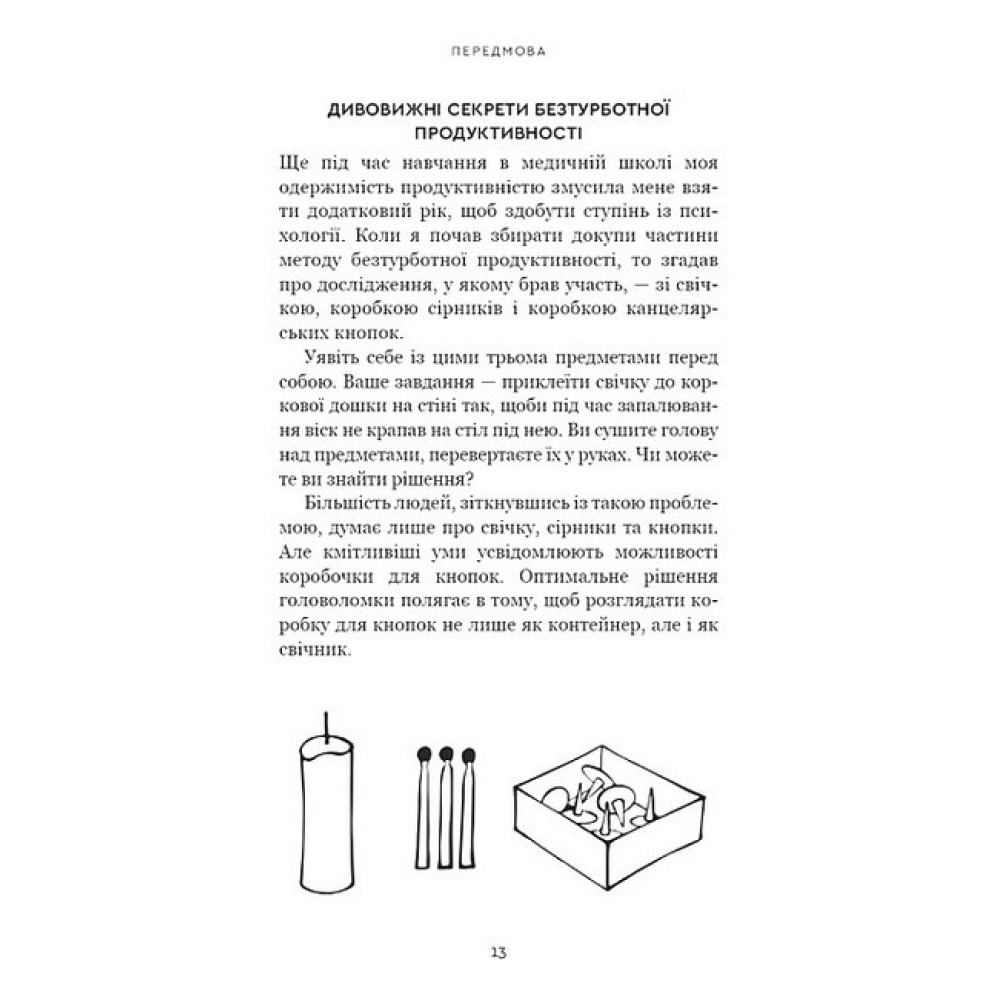 ПЕРЕДМОВА

ДИВОВИЖНІ СЕКРЕТИ БЕЗТУРБОТНОЇ ПРОДУКТИВНОСТІ

Ще під час навчання в медичній школі моя одержимість продуктивністю змусила мене взяти додатковий рік, щоб здобути ступінь із психології. Коли я почав збирати докупи частини методу безтурботної продуктивності, то згадав про дослідження, у якому брав участь, — зі свічкою, коробкою сірників і коробкою канцелярських кнопок.

Уявіть себе із цими трьома предметами перед собою. Ваше завдання — приклеїти свічку до коркової дошки на стіні так, щоби під час запалювання віск не крапав на стіл під нею. Ви сушите голову над предметами, перевертаєте їх у руках. Чи можете ви знайти рішення?

Більшість людей, зіткнувшись із такою проблемою, думає лише про свічку, сірники та кнопки. Але кмітливіші уми усвідомлюють можливості коробочки для кнопок. Оптимальне рішення головоломки полягає в тому, щоб розглядати коробку для кнопок не лише як контейнер, але і як свічник.

13